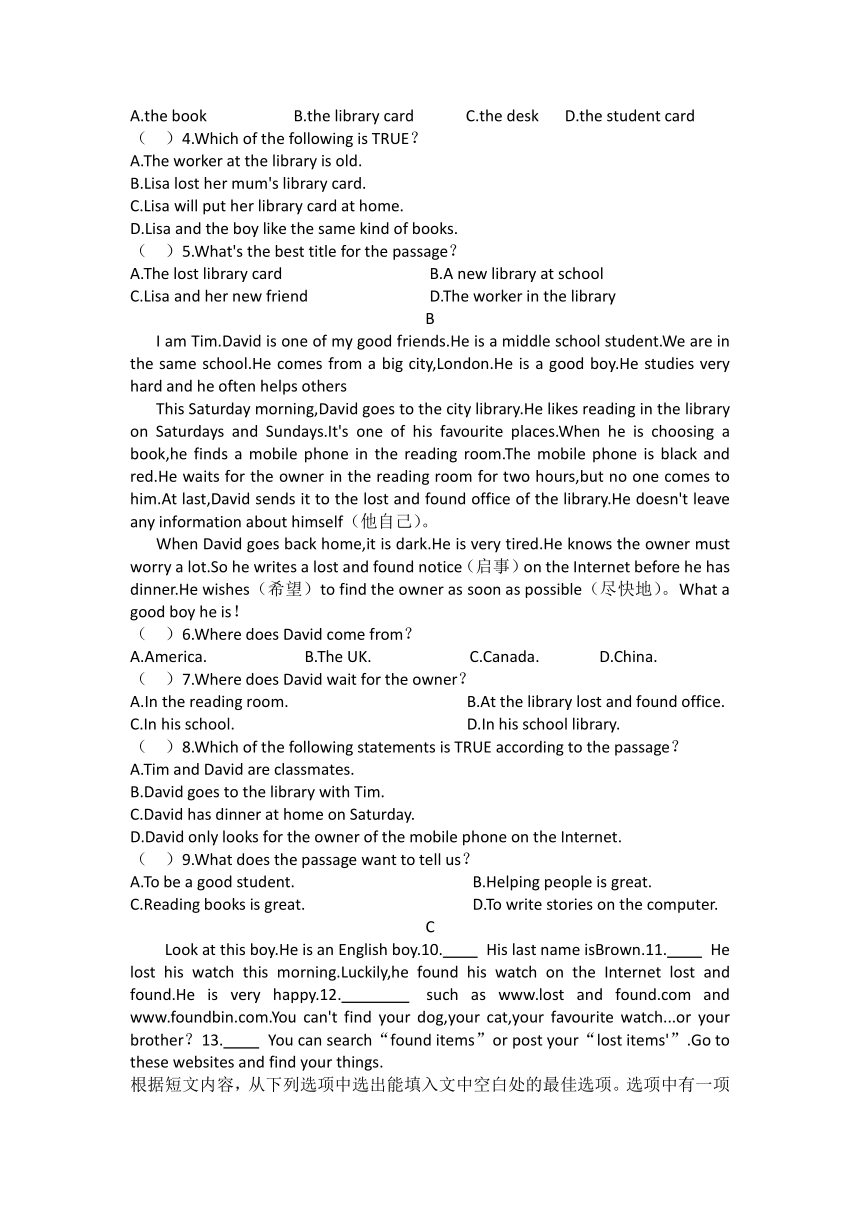 A.the book B.the library card C.the desk D.the student card
（ ）4.Which of the following is TRUE？
A.The worker at the library is old.
B.Lisa lost her mum's library card.
C.Lisa will put her library card at home.
D.Lisa and the boy like the same kind of books.
（ ）5.What's the best title for the passage？
A.The lost library card B.A new library at school
C.Lisa and her new friend D.The worker in the library
B
I am Tim.David is one of my good friends.He is a middle school student.We are in the same school.He comes from a big city,London.He is a good boy.He studies very hard and he often helps others
This Saturday morning,David goes to the city library.He likes reading in the library on Saturdays and Sundays.It's one of his favourite places.When he is choosing a book,he finds a mobile phone in the reading room.The mobile phone is black and red.He waits for the owner in the reading room for two hours,but no one comes to him.At last,David sends it to the lost and found office of the library.He doesn't leave any information about himself（他自己）。
When David goes back home,it is dark.He is very tired.He knows the owner must worry a lot.So he writes a lost and found notice（启事）on the Internet before he has dinner.He wishes（希望）to find the owner as soon as possible（尽快地）。What a good boy he is！
（ ）6.Where does David come from？
A.America. B.The UK. C.Canada. D.China.
（ ）7.Where does David wait for the owner？
A.In the reading room. B.At the library lost and found office.
C.In his school. D.In his school library.
（ ）8.Which of the following statements is TRUE according to the passage？
A.Tim and David are classmates.
B.David goes to the library with Tim.
C.David has dinner at home on Saturday.
D.David only looks for the owner of the mobile phone on the Internet.
（ ）9.What does the passage want to tell us？
A.To be a good student. B.Helping people is great.
C.Reading books is great. D.To write stories on the computer.
C
Look at this boy.He is an English boy.10.____ His last name isBrown.11.____ He lost his watch this morning.Luckily,he found his watch on the Internet lost and found.He is very happy.12.________ such as www.lost and found.com and www.foundbin.com.You can't find your dog,your cat,your favourite watch...or your brother？13.____ You can search“found items”or post your“lost items'”.Go to these websites and find your things.
根据短文内容，从下列选项中选出能填入文中空白处的最佳选项。选项中有一项